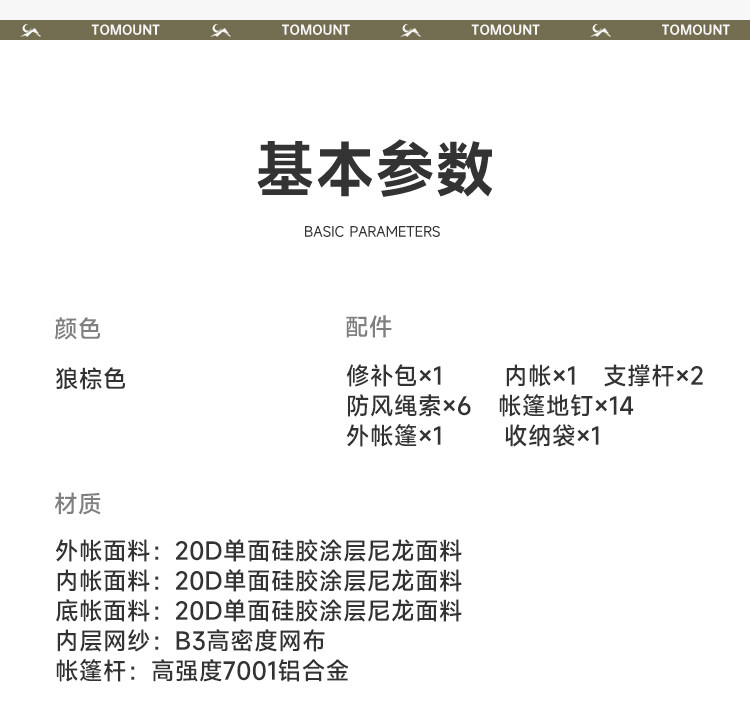 TOMOUNT TOMOUNT TOMOUNT TOMOUNT

基本参数

BASIC PARAMETERS

颜色

狼棕色

配件

修补包×1 内帐×1 支撑杆×2
防风绳索×6 帐篷地钉×14
外帐篷×1 收纳袋×1

材质

外帐面料：20D单面硅胶涂层尼龙面料
内帐面料：20D单面硅胶涂层尼龙面料
底帐面料：20D单面硅胶涂层尼龙面料
内层网纱：B3高密度网布
帐篷杆：高强度7001铝合金